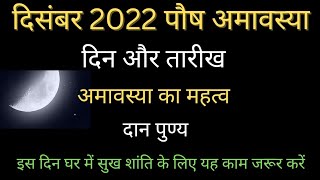 दिसंबर 2022 पौष अमावस्या

दिन और तारीख

अमावस्या का महत्व

दान पुण्य

इस दिन घर में सुख शांति के लिए यह काम जरूर करें